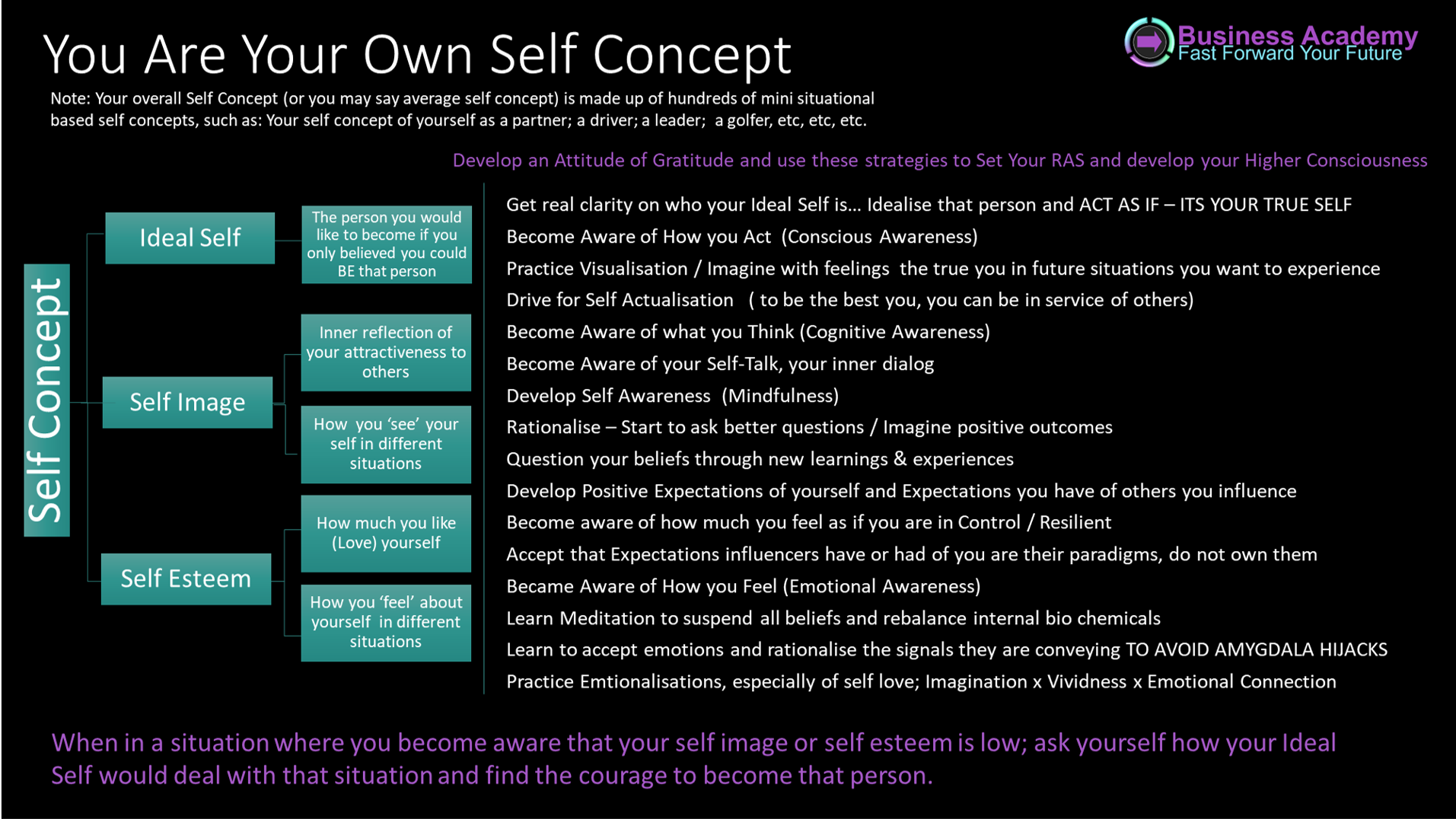 You Are Your Own Self Concept

Business Academy
Fast Forward Your Future

Note: Your overall Self Concept (or you may say average self concept) is made up of hundreds of mini situational based self concepts, such as: Your self concept of yourself as a partner; a driver; a leader; a golfer, etc, etc, etc.

Develop an Attitude of Gratitude and use these strategies to Set Your RAS and develop your Higher Consciousness

Self Concept

Ideal Self

The person you would like to become if you only believed you could BE that person

Self Image

Inner reflection of your attractiveness to others

How you 'see' your self in different situations

Self Esteem

How much you like (Love) yourself

How you 'feel' about yourself in different situations

Get real clarity on who your Ideal Self is... Idealise that person and ACT AS IF – ITS YOUR TRUE SELF
Become Aware of How you Act (Conscious Awareness)
Practice Visualisation / Imagine with feelings the true you in future situations you want to experience
Drive for Self Actualisation ( to be the best you, you can be in service of others)
Become Aware of what you Think (Cognitive Awareness)
Become Aware of your Self-Talk, your inner dialog
Develop Self Awareness (Mindfulness)
Rationalise – Start to ask better questions / Imagine positive outcomes
Question your beliefs through new learnings & experiences
Develop Positive Expectations of yourself and Expectations you have of others you influence
Become aware of how much you feel as if you are in Control / Resilient
Accept that Expectations influencers have or had of you are their paradigms, do not own them
Became Aware of How you Feel (Emotional Awareness)
Learn Meditation to suspend all beliefs and rebalance internal bio chemicals
Learn to accept emotions and rationalise the signals they are conveying TO AVOID AMYGDALA HIJACKS
Practice Emtionalisations, especially of self love; Imagination x Vividness x Emotional Connection

When in a situation where you become aware that your self image or self esteem is low; ask yourself how your Ideal Self would deal with that situation and find the courage to become that person.